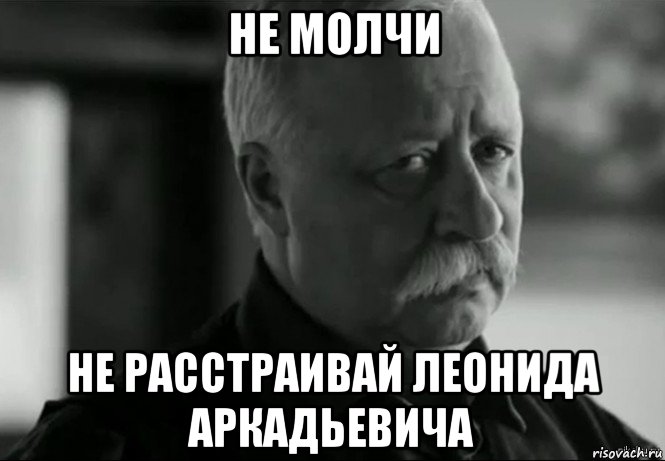 НЕ МОЛЧИ

НЕ РАССТРАИВАЙ ЛЕОНИДА АРКАДЬЕВИЧА

risovach.ru